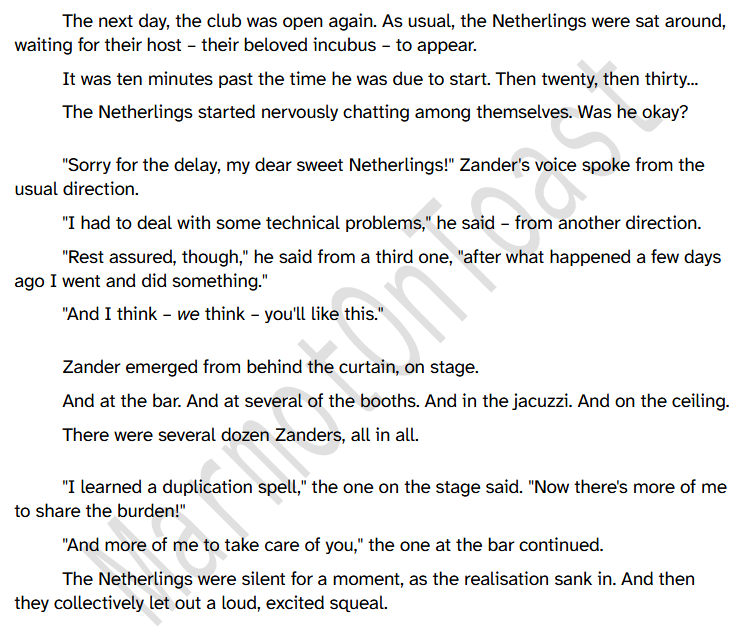 The next day, the club was open again. As usual, the Netherlings were sat around, waiting for their host – their beloved incubus – to appear.

It was ten minutes past the time he was due to start. Then twenty, then thirty...

The Netherlings started nervously chatting among themselves. Was he okay?

"Sorry for the delay, my dear sweet Netherlings!" Zander's voice spoke from the usual direction.

"I had to deal with some technical problems," he said – from another direction.

"Rest assured, though," he said from a third one, "after what happened a few days ago I went and did something."

"And I think – we think – you'll like this."

Zander emerged from behind the curtain, on stage.

And at the bar. And at several of the booths. And in the jacuzzi. And on the ceiling.

There were several dozen Zanders, all in all.

"I learned a duplication spell," the one on the stage said. "Now there's more of me to share the burden!"

"And more of me to take care of you," the one at the bar continued.

The Netherlings were silent for a moment, as the realisation sank in. And then they collectively let out a loud, excited squeal.

MarmotOnToast